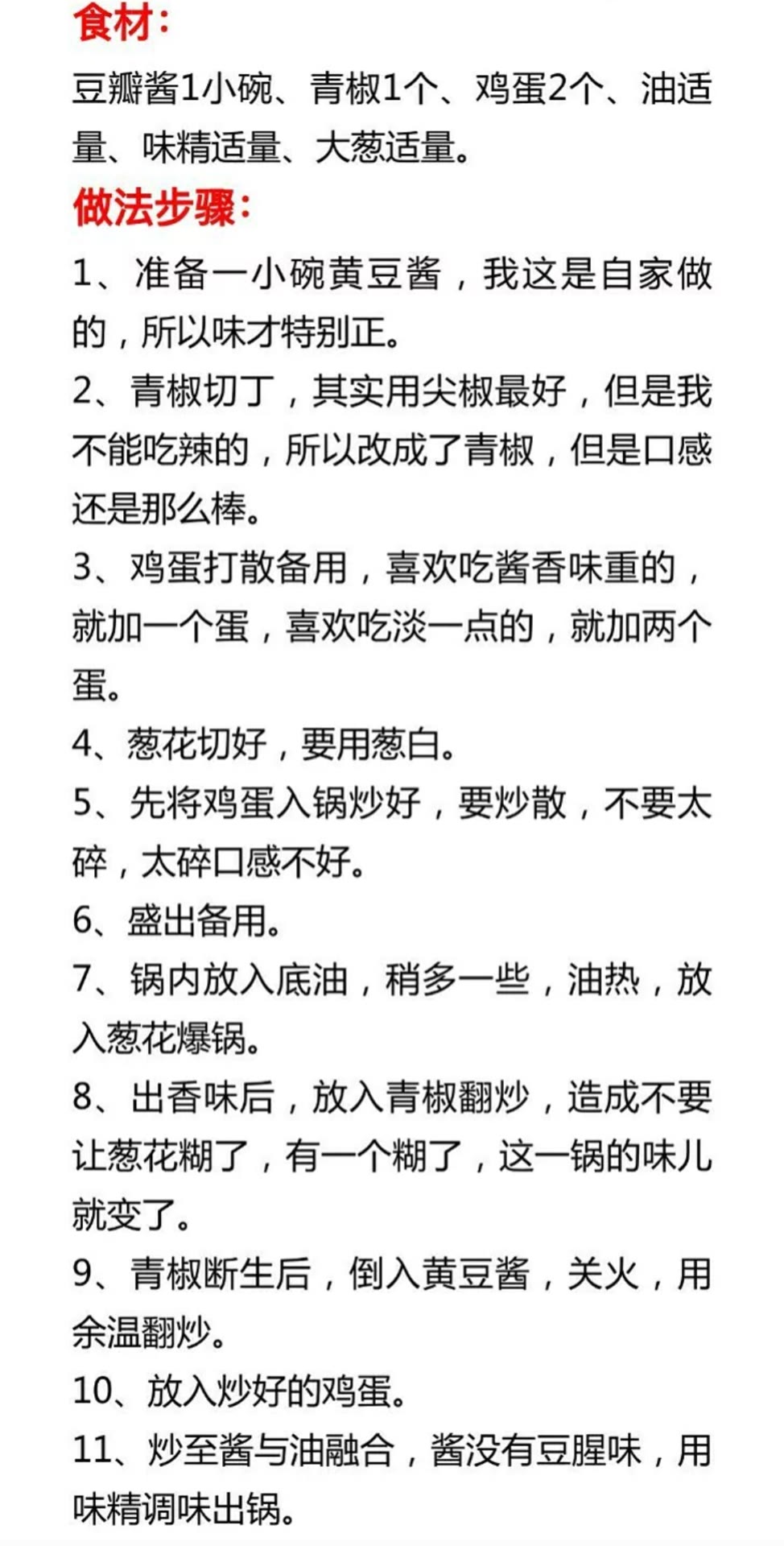 食材：

豆瓣酱1小碗、青椒1个、鸡蛋2个、油适量、味精适量、大葱适量。

做法步骤：

1、准备一小碗黄豆酱，我这是自家做的，所以味才特别正。

2、青椒切丁，其实用尖椒最好，但是我不能吃辣的，所以改成了青椒，但是口感还是那么棒。

3、鸡蛋打散备用，喜欢吃酱香味重的，就加一个蛋，喜欢吃淡一点的，就加两个蛋。

4、葱花切好，要用葱白。

5、先将鸡蛋入锅炒好，要炒散，不要太碎，太碎口感不好。

6、盛出备用。

7、锅内放入底油，稍多一些，油热，放入葱花爆锅。

8、出香味后，放入青椒翻炒，造成不要让葱花糊了，有一个糊了，这一锅的味儿就变了。

9、青椒断生后，倒入黄豆酱，关火，用余温翻炒。

10、放入炒好的鸡蛋。

11、炒至酱与油融合，酱没有豆腥味，用味精调味出锅。